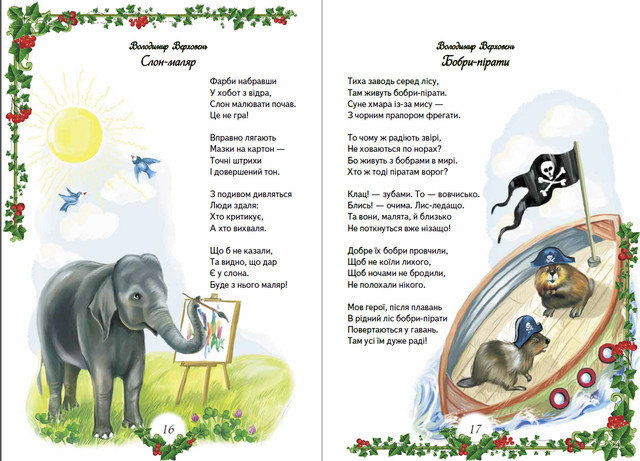 Володимир Верховень
Слон-маляр

Фарби набравши
У хобот з відра,
Слон малювати почав.
Це не гра!

Вправно лягають
Мазки на картон —
Точні штрихи
І довершений тон.

З подивом дивляться
Люди здаля:
Хто критикує,
А хто вихваля.

Що б не казали,
Та видно, що дар
Є у слона.
Буде з нього маляр!

16

Володимир Верховень
Бобри-пірати

Тиха заводь серед лісу,
Там живуть бобри-пірати.
Суне хмара із-за мису —
З чорним прапором фрегати.

То чому ж радіють звірі,
Не ховаються по норах?
Бо живуть з бобрами в мирі.
Хто ж тоді піратам ворог?

Клац! — зубами. То — вовчисько.
Блись! — очима. Лис-ледащо.
Та вони, малята, й близько
Не поткнуться вже нізащо!

Добре їх бобри провчили,
Щоб не коїли лихого,
Щоб ночами не бродили,
Не полохали нікого.

Мов герої, після плавань
В рідний ліс бобри-пірати
Повертаються у гавань.
Там усі їм дуже раді!

17